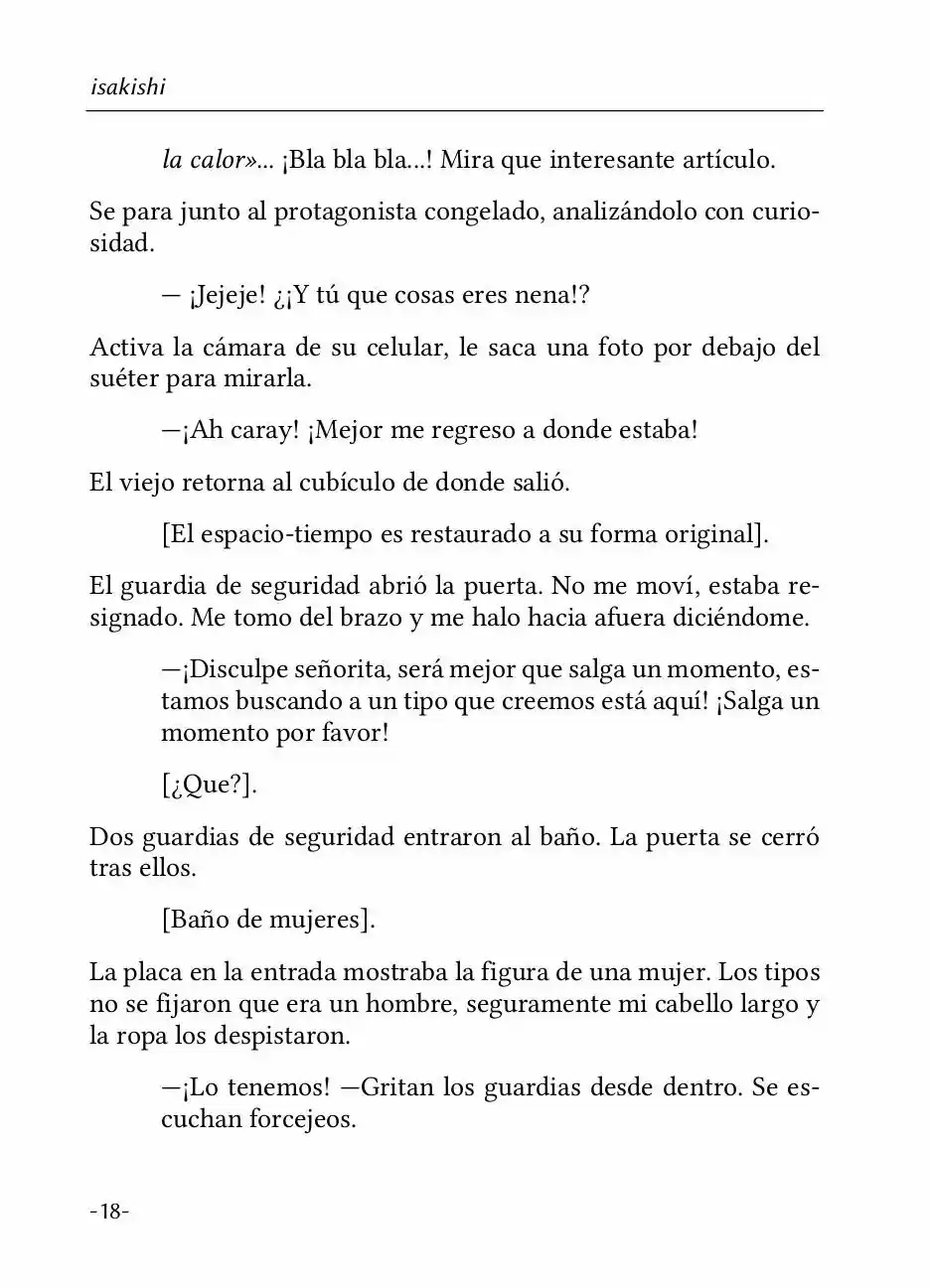 isakishi

la calor»... ¡Bla bla bla...! Mira que interesante artículo.

Se para junto al protagonista congelado, analizándolo con curiosidad.

— ¡Jejeje! ¿¡Y tú que cosas eres nena!?

Activa la cámara de su celular, le saca una foto por debajo del suéter para mirarla.

—¡Ah caray! ¡Mejor me regreso a donde estaba!

El viejo retorna al cubículo de donde salió.

[El espacio-tiempo es restaurado a su forma original].

El guardia de seguridad abrió la puerta. No me moví, estaba resignado. Me tomo del brazo y me halo hacia afuera diciéndome.

—¡Disculpe señorita, será mejor que salga un momento, estamos buscando a un tipo que creemos está aquí! ¡Salga un momento por favor!

[¿Que?].

Dos guardias de seguridad entraron al baño. La puerta se cerró tras ellos.

[Baño de mujeres].

La placa en la entrada mostraba la figura de una mujer. Los tipos no se fijaron que era un hombre, seguramente mi cabello largo y la ropa los despistaron.

—¡Lo tenemos! —Gritan los guardias desde dentro. Se escuchan forcejeos.

-18-